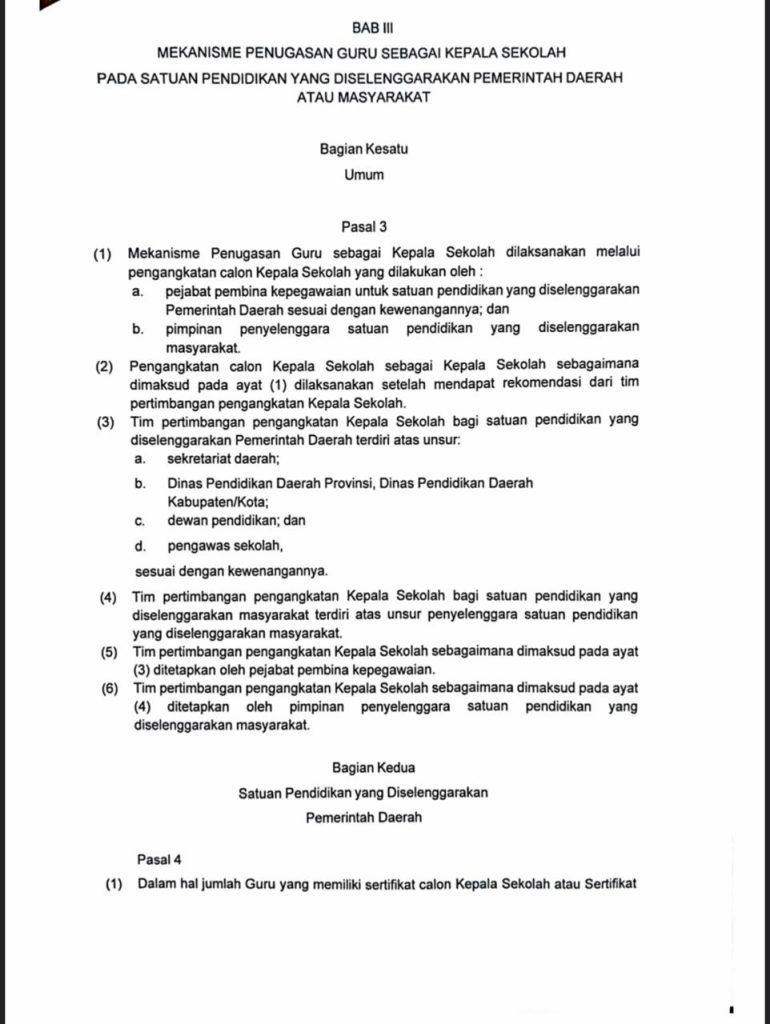 BAB III

MEKANISME PENUGASAN GURU SEBAGAI KEPALA SEKOLAH

PADA SATUAN PENDIDIKAN YANG DISELENGGARAKAN PEMERINTAH DAERAH ATAU MASYARAKAT

Bagian Kesatu

Umum

Pasal 3

(1) Mekanisme Penugasan Guru sebagai Kepala Sekolah dilaksanakan melalui pengangkatan calon Kepala Sekolah yang dilakukan oleh :
a. pejabat pembina kepegawaian untuk satuan pendidikan yang diselenggarakan Pemerintah Daerah sesuai dengan kewenangannya; dan
b. pimpinan penyelenggara satuan pendidikan yang diselenggarakan masyarakat.

(2) Pengangkatan calon Kepala Sekolah sebagai Kepala Sekolah sebagaimana dimaksud pada ayat (1) dilaksanakan setelah mendapat rekomendasi dari tim pertimbangan pengangkatan Kepala Sekolah.

(3) Tim pertimbangan pengangkatan Kepala Sekolah bagi satuan pendidikan yang diselenggarakan Pemerintah Daerah terdiri atas unsur:
a. sekretariat daerah;
b. Dinas Pendidikan Daerah Provinsi, Dinas Pendidikan Daerah Kabupaten/Kota;
c. dewan pendidikan; dan
d. pengawas sekolah,
sesuai dengan kewenangannya.

(4) Tim pertimbangan pengangkatan Kepala Sekolah bagi satuan pendidikan yang diselenggarakan masyarakat terdiri atas unsur penyelenggara satuan pendidikan yang diselenggarakan masyarakat.

(5) Tim pertimbangan pengangkatan Kepala Sekolah sebagaimana dimaksud pada ayat (3) ditetapkan oleh pejabat pembina kepegawaian.

(6) Tim pertimbangan pengangkatan Kepala Sekolah sebagaimana dimaksud pada ayat (4) ditetapkan oleh pimpinan penyelenggara satuan pendidikan yang diselenggarakan masyarakat.

Bagian Kedua

Satuan Pendidikan yang Diselenggarakan

Pemerintah Daerah

Pasal 4

(1) Dalam hal jumlah Guru yang memiliki sertifikat calon Kepala Sekolah atau Sertifikat